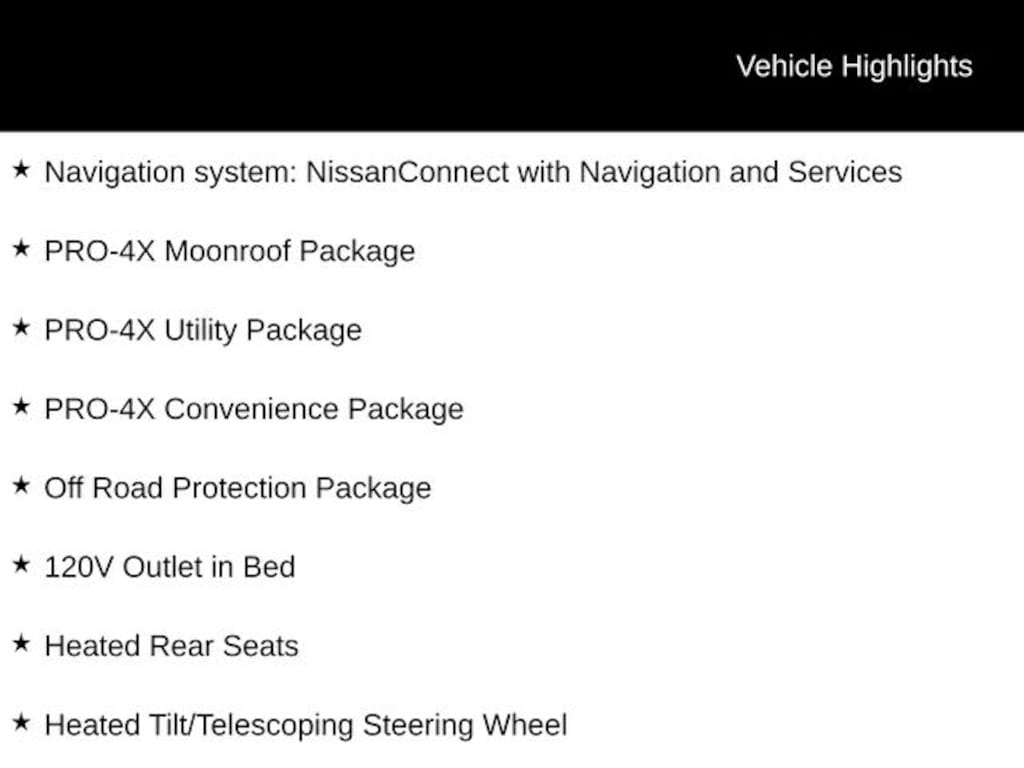 Vehicle Highlights

★ Navigation system: NissanConnect with Navigation and Services

★ PRO-4X Moonroof Package

★ PRO-4X Utility Package

★ PRO-4X Convenience Package

★ Off Road Protection Package

★ 120V Outlet in Bed

★ Heated Rear Seats

★ Heated Tilt/Telescoping Steering Wheel